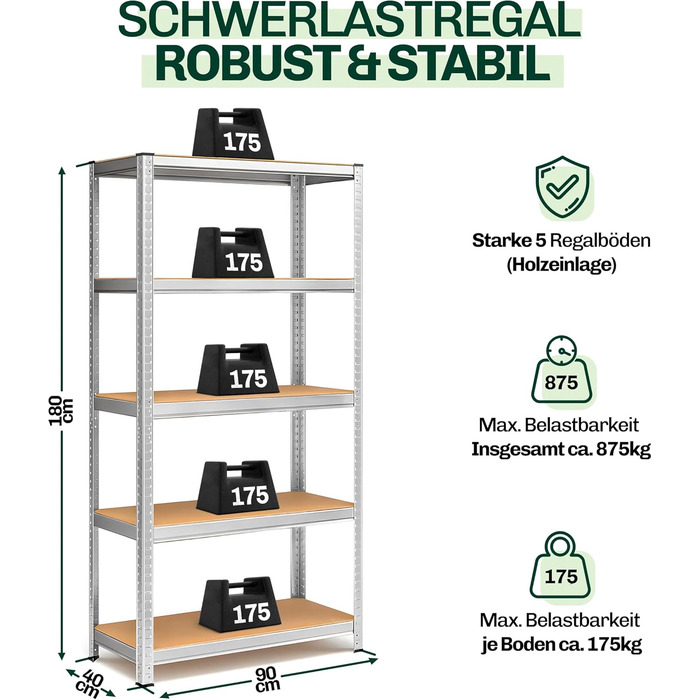 SCHWERLASTREGAL
ROBUST & STABIL

175

175

175

175

175

180 cm

40 cm

90 cm

Starke 5 Regalböden
(Holzeinlage)

875

Max. Belastbarkeit
Insgesamt ca. 875kg

175

Max. Belastbarkeit
je Boden ca. 175kg